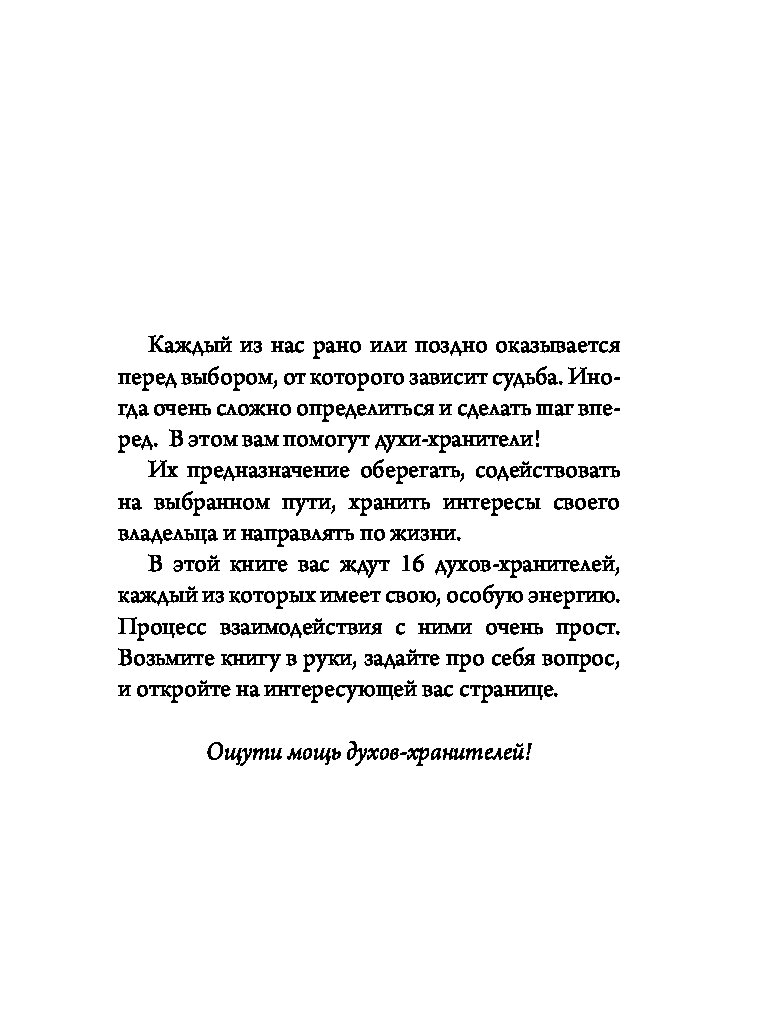 Каждый из нас рано или поздно оказывается перед выбором, от которого зависит судьба. Иногда очень сложно определиться и сделать шаг вперед. В этом вам помогут духи-хранители!

Их предназначение оберегать, содействовать на выбранном пути, хранить интересы своего владельца и направлять по жизни.

В этой книге вас ждут 16 духов-хранителей, каждый из которых имеет свою, особую энергию. Процесс взаимодействия с ними очень прост. Возьмите книгу в руки, задайте про себя вопрос, и откройте на интересующей вас странице.

Ощути мощь духов-хранителей!